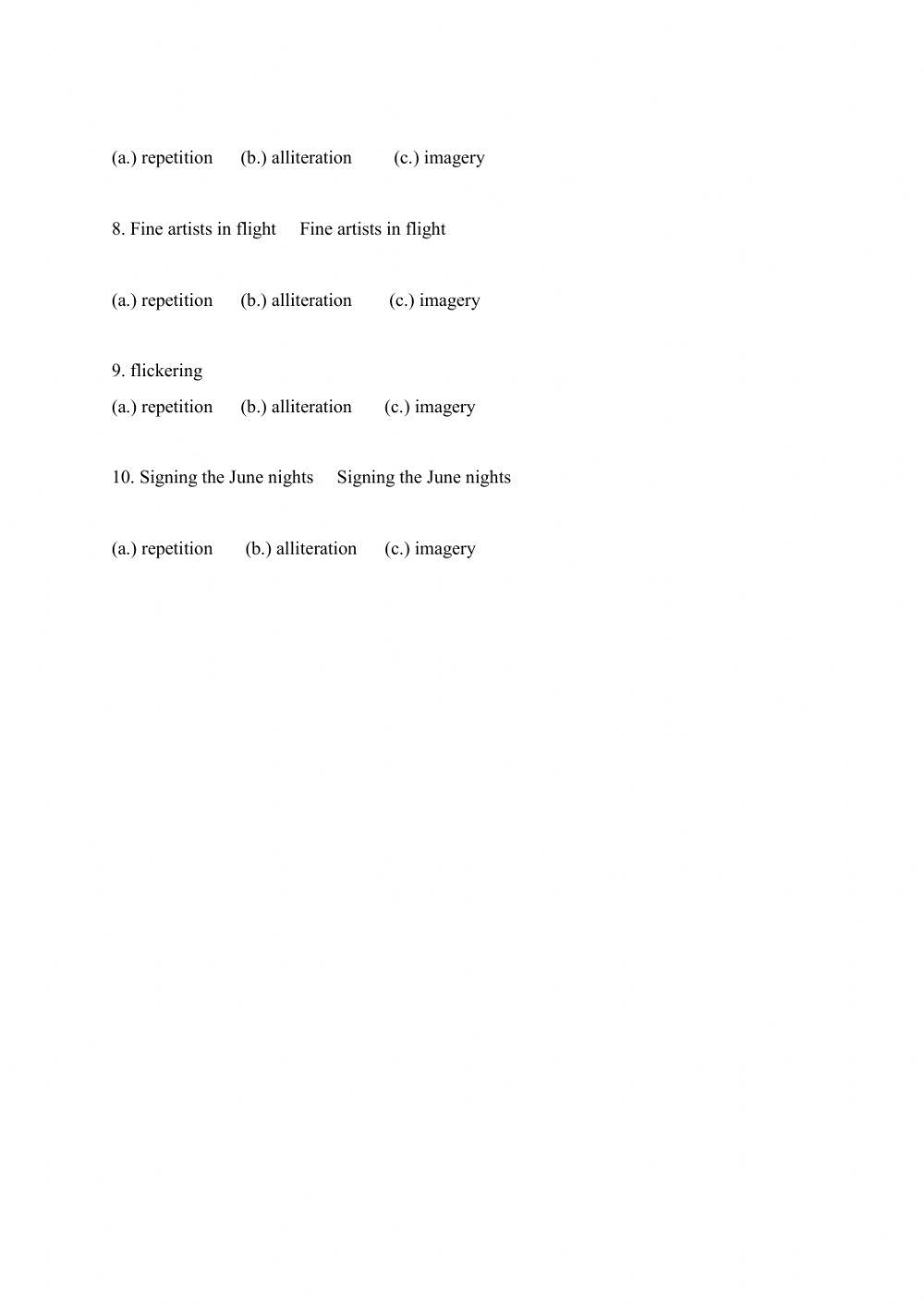 (a.) repetition (b.) alliteration (c.) imagery

8. Fine artists in flight Fine artists in flight

(a.) repetition (b.) alliteration (c.) imagery

9. flickering
(a.) repetition (b.) alliteration (c.) imagery

10. Signing the June nights Signing the June nights

(a.) repetition (b.) alliteration (c.) imagery